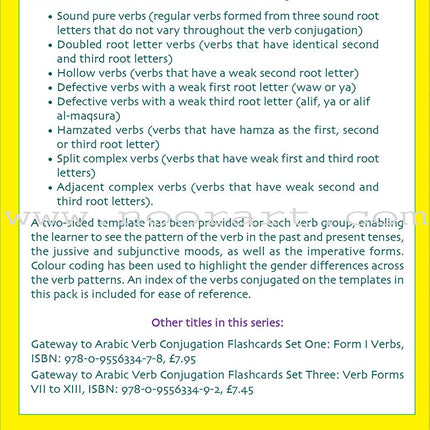 • Sound pure verbs (regular verbs formed from three sound root letters that do not vary throughout the verb conjugation)
• Doubled root letter verbs (verbs that have identical second and third root letters)
• Hollow verbs (verbs that have a weak second root letter)
• Defective verbs with a weak first root letter (waw or ya)
• Defective verbs with a weak third root letter (alif, ya or alif al-maqsura)
• Hamzated verbs (verbs that have hamza as the first, second or third root letter)
• Split complex verbs (verbs that have weak first and third root letters)
• Adjacent complex verbs (verbs that have weak second and third root letters).

www.noorart.com

A two-sided template has been provided for each verb group, enabling the learner to see the pattern of the verb in the past and present tenses, the jussive and subjunctive moods, as well as the imperative forms. Colour coding has been used to highlight the gender differences across the verb patterns. An index of the verbs conjugated on the templates in this pack is included for ease of reference.

Other titles in this series:

Gateway to Arabic Verb Conjugation Flashcards Set One: Form I Verbs, ISBN: 978-0-9556334-7-8, £7.95
Gateway to Arabic Verb Conjugation Flashcards Set Three: Verb Forms VII to XIII, ISBN: 978-0-9556334-9-2, £7.45